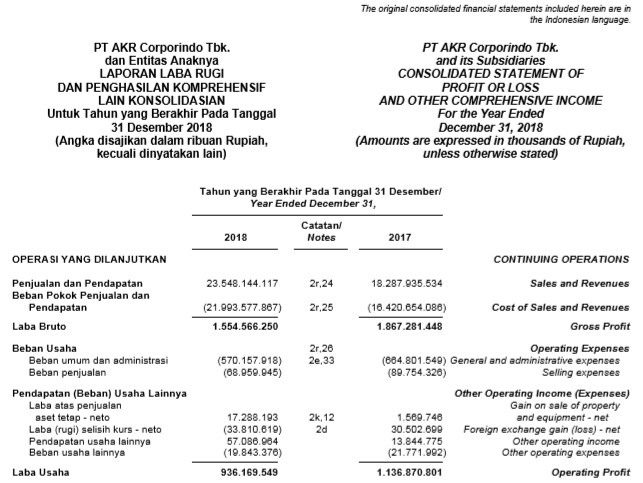 The original consolidated financial statements included herein are in the Indonesian language.

PT AKR Corporindo Tbk.
dan Entitas Anaknya
LAPORAN LABA RUGI
DAN PENGHASILAN KOMPREHENSIF
LAIN KONSOLIDASIAN
Untuk Tahun yang Berakhir Pada Tanggal
31 Desember 2018
(Angka disajikan dalam ribuan Rupiah,
kecuali dinyatakan lain)

PT AKR Corporindo Tbk.
and its Subsidiaries
CONSOLIDATED STATEMENT OF
PROFIT OR LOSS
AND OTHER COMPREHENSIVE INCOME
For the Year Ended
December 31, 2018
(Amounts are expressed in thousands of Rupiah,
unless otherwise stated)

Tahun yang Berakhir Pada Tanggal 31 Desember/
Year Ended December 31,

| | 2018 | Catatan/ Notes | 2017 | |
|---|---|---|---|---|
| OPERASI YANG DILANJUTKAN | | | | CONTINUING OPERATIONS |
| Penjualan dan Pendapatan | 23.548.144.117 | 2r,24 | 18.287.935.534 | Sales and Revenues |
| Beban Pokok Penjualan dan Pendapatan | (21.993.577.867) | 2r,25 | (16.420.654.086) | Cost of Sales and Revenues |
| Laba Bruto | 1.554.566.250 | | 1.867.281.448 | Gross Profit |
| Beban Usaha | | 2r,26 | | Operating Expenses |
| Beban umum dan administrasi | (570.157.918) | 2e,33 | (664.801.549) | General and administrative expenses |
| Beban penjualan | (68.959.945) | | (89.754.326) | Selling expenses |
| Pendapatan (Beban) Usaha Lainnya | | | | Other Operating Income (Expenses) |
| Laba atas penjualan aset tetap - neto | 17.288.193 | 2k,12 | 1.569.746 | Gain on sale of property and equipment - net |
| Laba (rugi) selisih kurs - neto | (33.810.619) | 2d | 30.502.699 | Foreign exchange gain (loss) - net |
| Pendapatan usaha lainnya | 57.086.964 | | 13.844.775 | Other operating income |
| Beban usaha lainnya | (19.843.376) | | (21.771.992) | Other operating expenses |
| Laba Usaha | 936.169.549 | | 1.136.870.801 | Operating Profit |